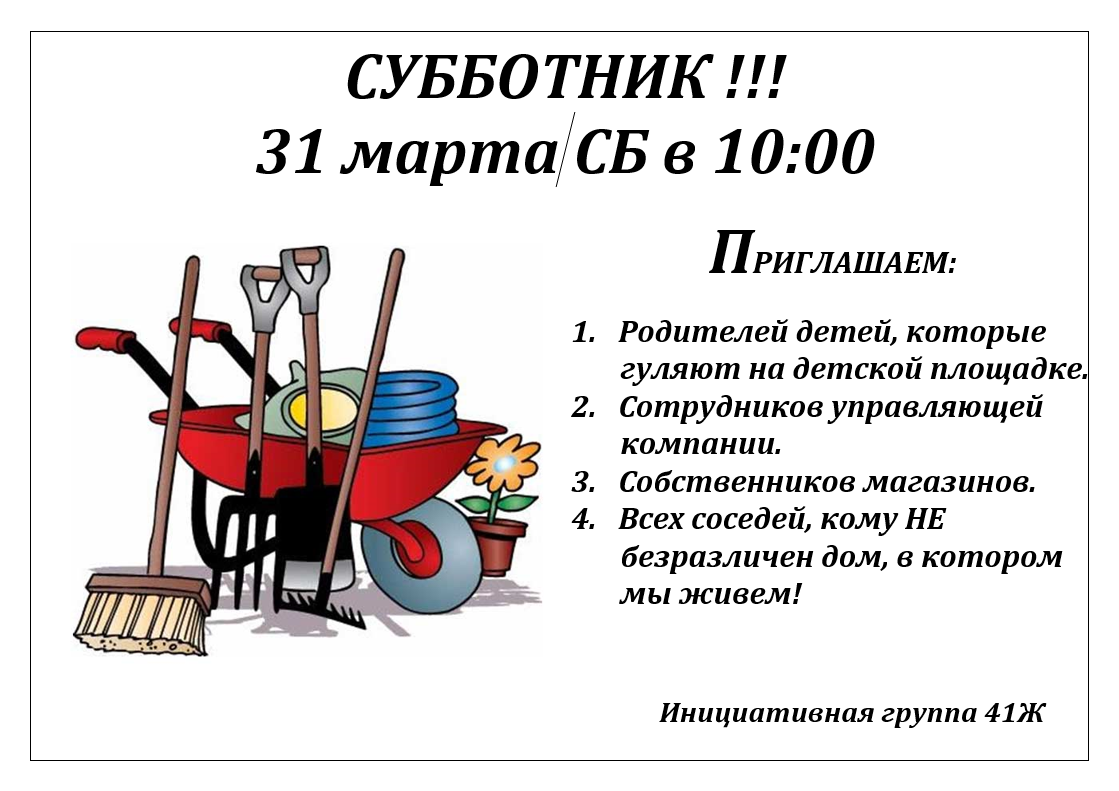 СУББОТНИК !!!
31 марта/СБ в 10:00

ПРИГЛАШАЕМ:

1. Родителей детей, которые гуляют на детской площадке.
2. Сотрудников управляющей компании.
3. Собственников магазинов.
4. Всех соседей, кому НЕ безразличен дом, в котором мы живем!

Инициативная группа 41Ж